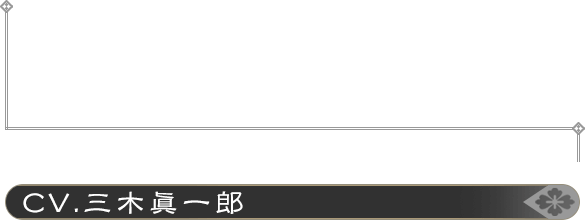 CV.三木眞一郎